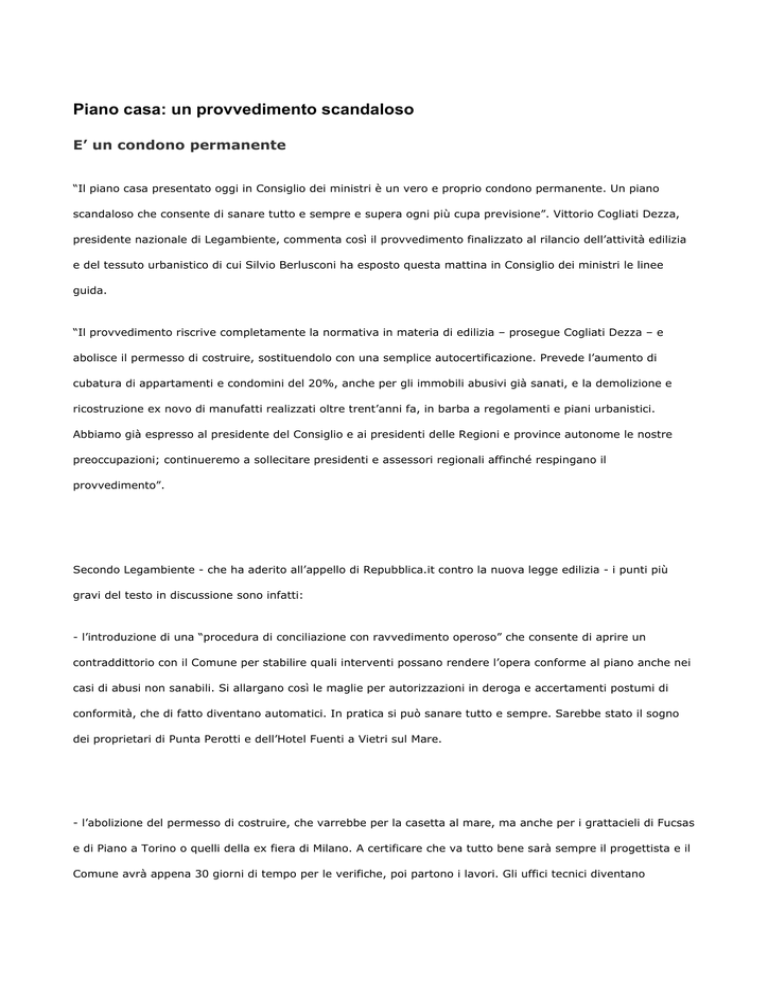 Piano casa: un provvedimento scandaloso

E’ un condono permanente

“Il piano casa presentato oggi in Consiglio dei ministri è un vero e proprio condono permanente. Un piano scandaloso che consente di sanare tutto e sempre e supera ogni più cupa previsione”. Vittorio Cogliati Dezza, presidente nazionale di Legambiente, commenta così il provvedimento finalizzato al rilancio dell’attività edilizia e del tessuto urbanistico di cui Silvio Berlusconi ha esposto questa mattina in Consiglio dei ministri le linee guida.

“Il provvedimento riscrive completamente la normativa in materia di edilizia – prosegue Cogliati Dezza – e abolisce il permesso di costruire, sostituendolo con una semplice autocertificazione. Prevede l’aumento di cubatura di appartamenti e condomini del 20%, anche per gli immobili abusivi già sanati, e la demolizione e ricostruzione ex novo di manufatti realizzati oltre trent’anni fa, in barba a regolamenti e piani urbanistici. Abbiamo già espresso al presidente del Consiglio e ai presidenti delle Regioni e province autonome le nostre preoccupazioni; continueremo a sollecitare presidenti e assessori regionali affinché respingano il provvedimento”.

Secondo Legambiente - che ha aderito all’appello di Repubblica.it contro la nuova legge edilizia - i punti più gravi del testo in discussione sono infatti:

- l’introduzione di una “procedura di conciliazione con ravvedimento operoso” che consente di aprire un contraddittorio con il Comune per stabilire quali interventi possano rendere l’opera conforme al piano anche nei casi di abusi non sanabili. Si allargano così le maglie per autorizzazioni in deroga e accertamenti postumi di conformità, che di fatto diventano automatici. In pratica si può sanare tutto e sempre. Sarebbe stato il sogno dei proprietari di Punta Perotti e dell’Hotel Fuenti a Vietri sul Mare.

- l’abolizione del permesso di costruire, che varrebbe per la casetta al mare, ma anche per i grattacieli di Fucsas e di Piano a Torino o quelli della ex fiera di Milano. A certificare che va tutto bene sarà sempre il progettista e il Comune avrà appena 30 giorni di tempo per le verifiche, poi partono i lavori. Gli uffici tecnici diventano